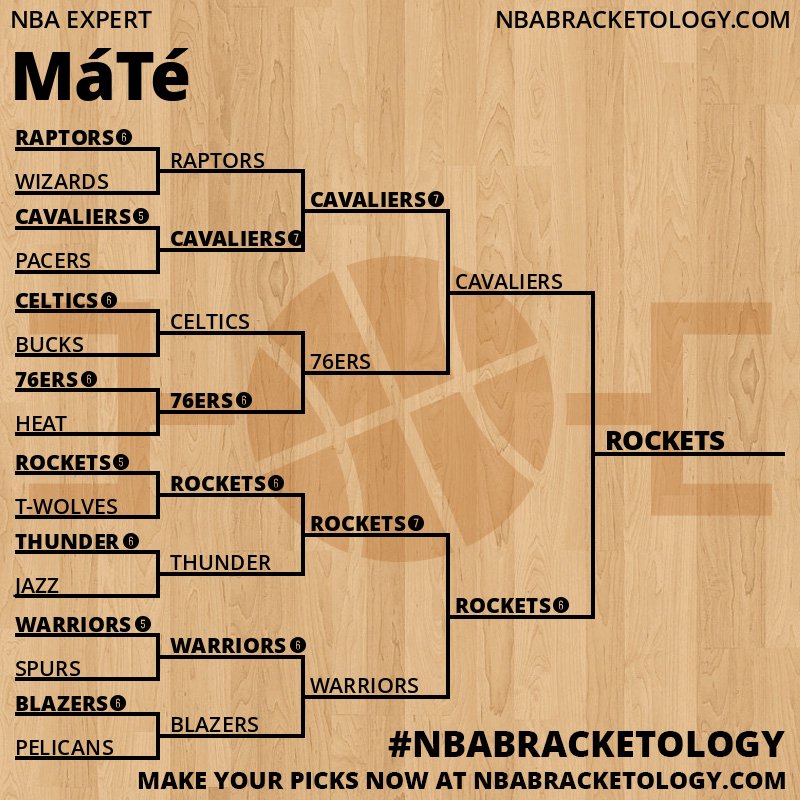 NBA EXPERT

NBABRACKETOLOGY.COM

MáTé

RAPTORS 6
WIZARDS
CAVALIERS 5
PACERS
CELTICS 6
BUCKS
76ERS 6
HEAT
ROCKETS 5
T-WOLVES
THUNDER 6
JAZZ
WARRIORS 5
SPURS
BLAZERS 6
PELICANS

RAPTORS
CAVALIERS 7
CELTICS
76ERS 6
ROCKETS 6
THUNDER
WARRIORS 6
BLAZERS

CAVALIERS 7
76ERS
ROCKETS 7
WARRIORS

CAVALIERS
ROCKETS 6

ROCKETS

#NBABRACKETOLOGY

MAKE YOUR PICKS NOW AT NBABRACKETOLOGY.COM